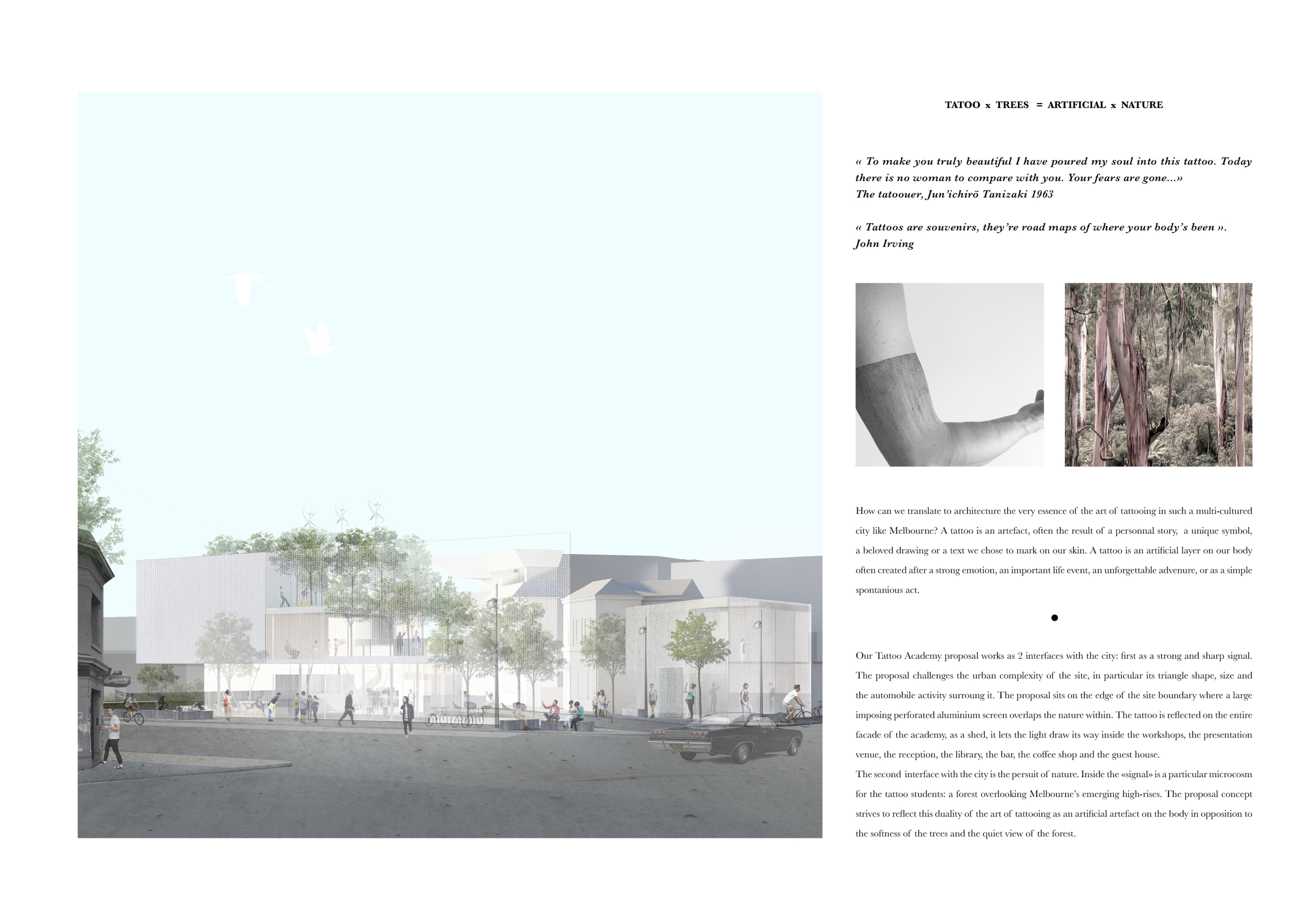 TATOO x TREES = ARTIFICIAL x NATURE

« To make you truly beautiful I have poured my soul into this tattoo. Today there is no woman to compare with you. Your fears are gone...»
The tatoouer, Jun'ichirō Tanizaki 1963

« Tattoos are souvenirs, they're road maps of where your body's been ».
John Irving

How can we translate to architecture the very essence of the art of tattooing in such a multi-cultured city like Melbourne? A tattoo is an artefact, often the result of a personnal story, a unique symbol, a beloved drawing or a text we chose to mark on our skin. A tattoo is an artificial layer on our body often created after a strong emotion, an important life event, an unforgettable advenure, or as a simple spontanious act.

Our Tattoo Academy proposal works as 2 interfaces with the city: first as a strong and sharp signal. The proposal challenges the urban complexity of the site, in particular its triangle shape, size and the automobile activity surroung it. The proposal sits on the edge of the site boundary where a large imposing perforated aluminium screen overlaps the nature within. The tattoo is reflected on the entire facade of the academy, as a shed, it lets the light draw its way inside the workshops, the presentation venue, the reception, the library, the bar, the coffee shop and the guest house.
The second interface with the city is the persuit of nature. Inside the «signal» is a particular microcosm for the tattoo students: a forest overlooking Melbourne's emerging high-rises. The proposal concept strives to reflect this duality of the art of tattooing as an artificial artefact on the body in opposition to the softness of the trees and the quiet view of the forest.